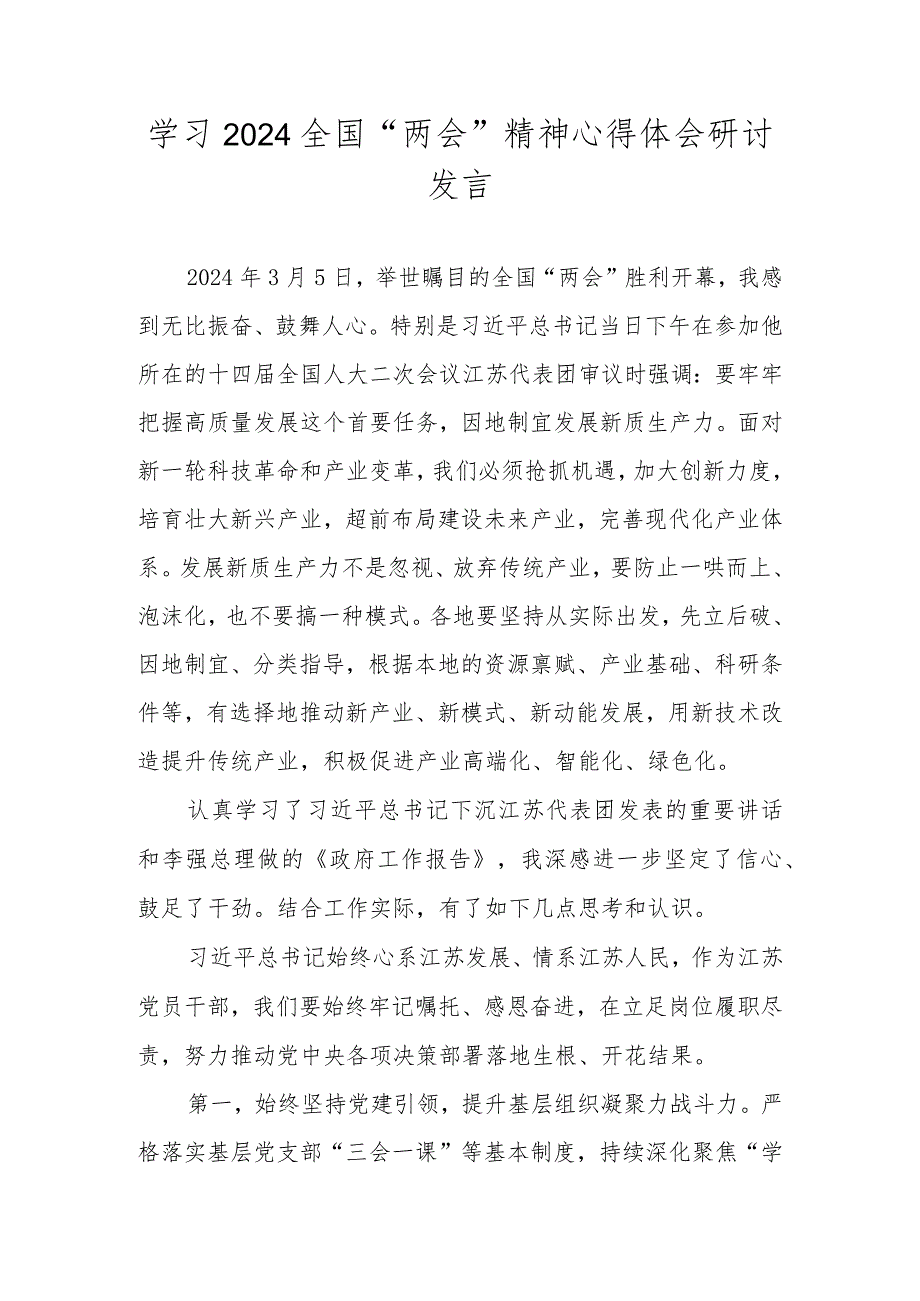 学习2024全国“两会”精神心得体会研讨发言

2024年3月5日，举世瞩目的全国“两会”胜利开幕，我感到无比振奋、鼓舞人心。特别是习近平总书记当日下午在参加他所在的十四届全国人大二次会议江苏代表团审议时强调：要牢牢把握高质量发展这个首要任务，因地制宜发展新质生产力。面对新一轮科技革命和产业变革，我们必须抢抓机遇，加大创新力度，培育壮大新兴产业，超前布局建设未来产业，完善现代化产业体系。发展新质生产力不是忽视、放弃传统产业，要防止一哄而上、泡沫化，也不要搞一种模式。各地要坚持从实际出发，先立后破、因地制宜、分类指导，根据本地的资源禀赋、产业基础、科研条件等，有选择地推动新产业、新模式、新动能发展，用新技术改造提升传统产业，积极促进产业高端化、智能化、绿色化。

认真学习了习近平总书记下沉江苏代表团发表的重要讲话和李强总理做的《政府工作报告》，我深感进一步坚定了信心、鼓足了干劲。结合工作实际，有了如下几点思考和认识。

习近平总书记始终心系江苏发展、情系江苏人民，作为江苏党员干部，我们要始终牢记嘱托、感恩奋进，在立足岗位履职尽责，努力推动党中央各项决策部署落地生根、开花结果。

第一，始终坚持党建引领，提升基层组织凝聚力战斗力。严格落实基层党支部“三会一课”等基本制度，持续深化聚焦“学